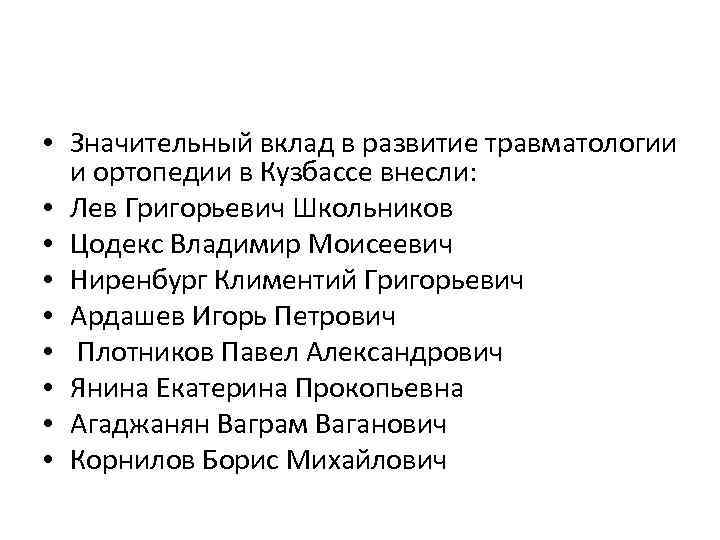 • Значительный вклад в развитие травматологии и ортопедии в Кузбассе внесли:
• Лев Григорьевич Школьников
• Цодекс Владимир Моисеевич
• Ниренбург Климентий Григорьевич
• Ардашев Игорь Петрович
• Плотников Павел Александрович
• Янина Екатерина Прокопьевна
• Агаджанян Ваграм Ваганович
• Корнилов Борис Михайлович